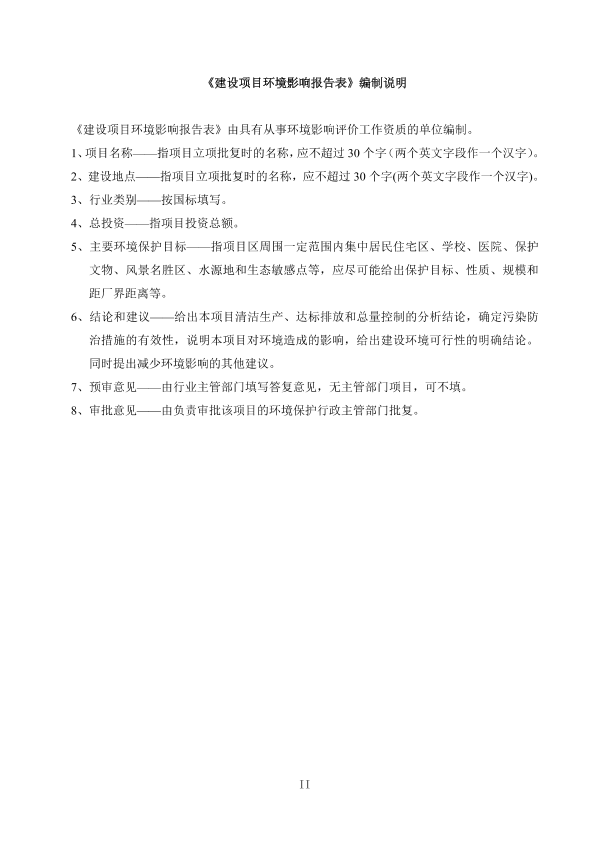 《建设项目环境影响报告表》编制说明

《建设项目环境影响报告表》由具有从事环境影响评价工作资质的单位编制。

1、项目名称——指项目立项批复时的名称，应不超过 30 个字（两个英文字段作一个汉字）。

2、建设地点——指项目立项批复时的名称，应不超过 30 个字(两个英文字段作一个汉字)。

3、行业类别——按国标填写。

4、总投资——指项目投资总额。

5、主要环境保护目标——指项目区周围一定范围内集中居民住宅区、学校、医院、保护文物、风景名胜区、水源地和生态敏感点等，应尽可能给出保护目标、性质、规模和距厂界距离等。

6、结论和建议——给出本项目清洁生产、达标排放和总量控制的分析结论，确定污染防治措施的有效性，说明本项目对环境造成的影响，给出建设环境可行性的明确结论。同时提出减少环境影响的其他建议。

7、预审意见——由行业主管部门填写答复意见，无主管部门项目，可不填。

8、审批意见——由负责审批该项目的环境保护行政主管部门批复。

II